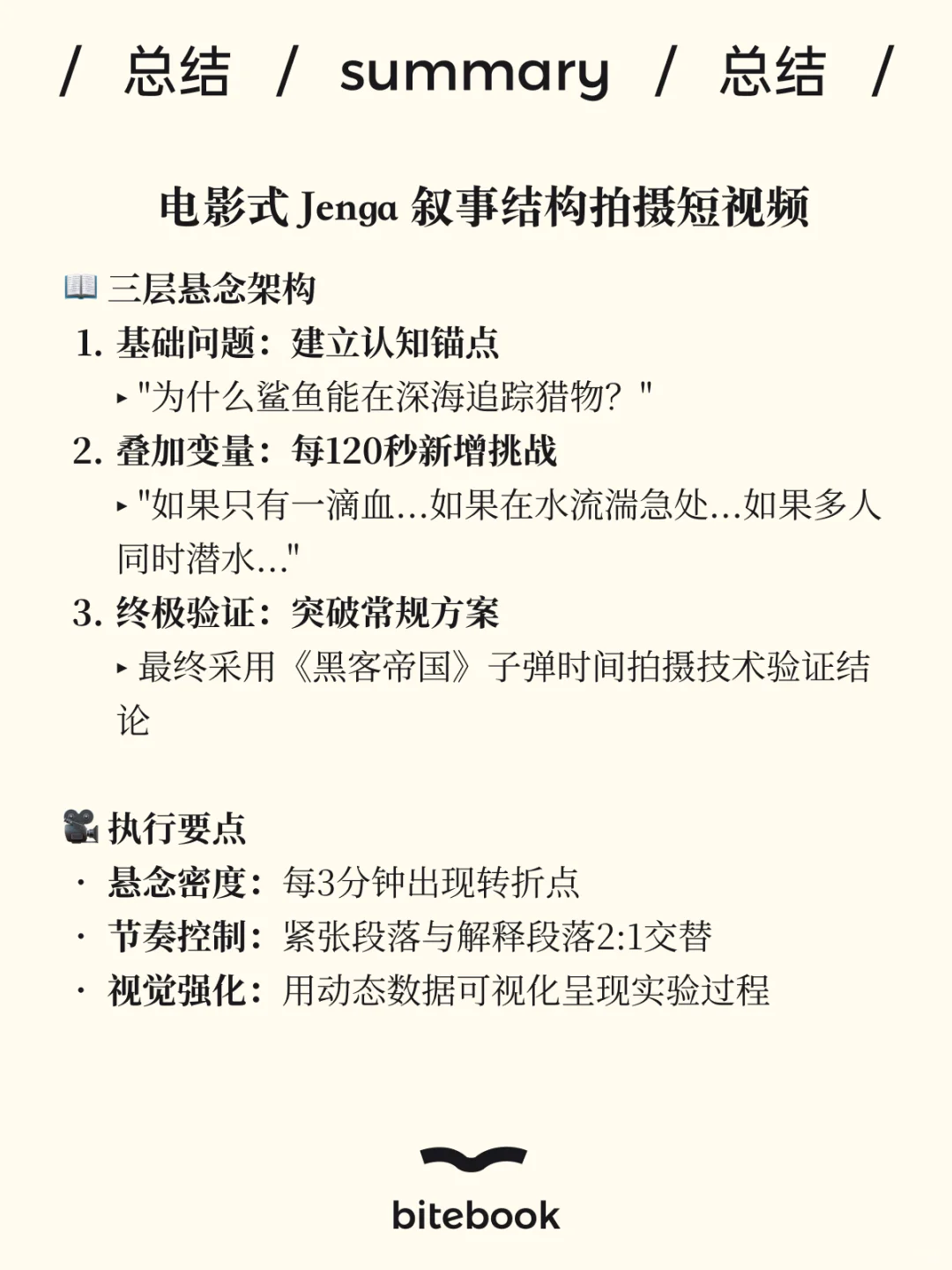 / 总结 / summary / 总结 /

电影式 Jenga 叙事结构拍摄短视频

📖 三层悬念架构

1. 基础问题：建立认知锚点

▸ "为什么鲨鱼能在深海追踪猎物？"

2. 叠加变量：每120秒新增挑战

▸ "如果只有一滴血...如果在水流湍急处...如果多人同时潜水..."

3. 终极验证：突破常规方案

▸ 最终采用《黑客帝国》子弹时间拍摄技术验证结论

🎥 执行要点

· 悬念密度：每3分钟出现转折点

· 节奏控制：紧张段落与解释段落2:1交替

· 视觉强化：用动态数据可视化呈现实验过程

bitebook